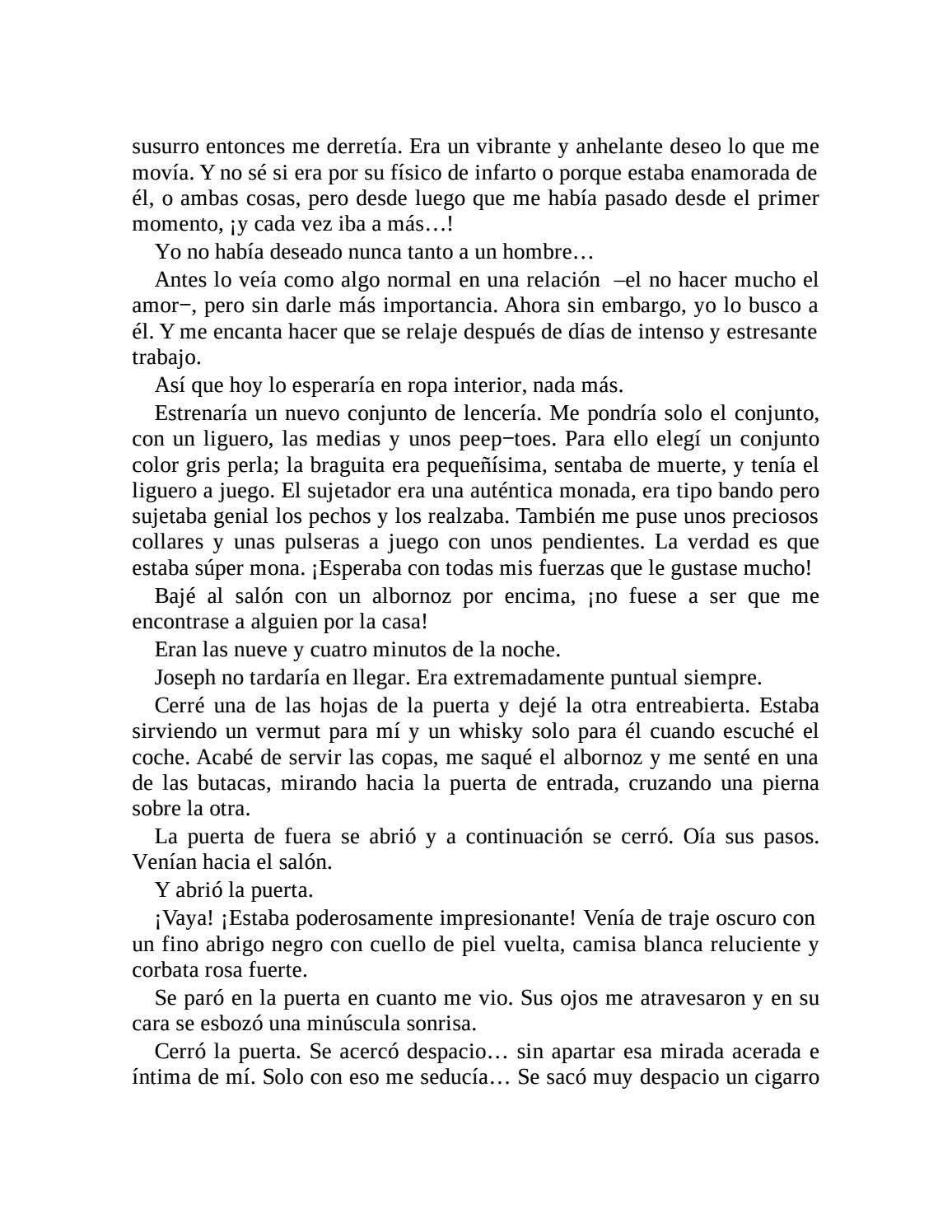 susurro entonces me derretía. Era un vibrante y anhelante deseo lo que me movía. Y no sé si era por su físico de infarto o porque estaba enamorada de él, o ambas cosas, pero desde luego que me había pasado desde el primer momento, ¡y cada vez iba a más…!

Yo no había deseado nunca tanto a un hombre…

Antes lo veía como algo normal en una relación –el no hacer mucho el amor−, pero sin darle más importancia. Ahora sin embargo, yo lo busco a él. Y me encanta hacer que se relaje después de días de intenso y estresante trabajo.

Así que hoy lo esperaría en ropa interior, nada más.

Estrenaría un nuevo conjunto de lencería. Me pondría solo el conjunto, con un liguero, las medias y unos peep−toes. Para ello elegí un conjunto color gris perla; la braguita era pequeñísima, sentaba de muerte, y tenía el liguero a juego. El sujetador era una auténtica monada, era tipo bando pero sujetaba genial los pechos y los realzaba. También me puse unos preciosos collares y unas pulseras a juego con unos pendientes. La verdad es que estaba súper mona. ¡Esperaba con todas mis fuerzas que le gustase mucho!

Bajé al salón con un albornoz por encima, ¡no fuese a ser que me encontrase a alguien por la casa!

Eran las nueve y cuatro minutos de la noche.

Joseph no tardaría en llegar. Era extremadamente puntual siempre.

Cerré una de las hojas de la puerta y dejé la otra entreabierta. Estaba sirviendo un vermut para mí y un whisky solo para él cuando escuché el coche. Acabé de servir las copas, me saqué el albornoz y me senté en una de las butacas, mirando hacia la puerta de entrada, cruzando una pierna sobre la otra.

La puerta de fuera se abrió y a continuación se cerró. Oía sus pasos. Venían hacia el salón.

Y abrió la puerta.

¡Vaya! ¡Estaba poderosamente impresionante! Venía de traje oscuro con un fino abrigo negro con cuello de piel vuelta, camisa blanca reluciente y corbata rosa fuerte.

Se paró en la puerta en cuanto me vio. Sus ojos me atravesaron y en su cara se esbozó una minúscula sonrisa.

Cerró la puerta. Se acercó despacio… sin apartar esa mirada acerada e íntima de mí. Solo con eso me seducía… Se sacó muy despacio un cigarro